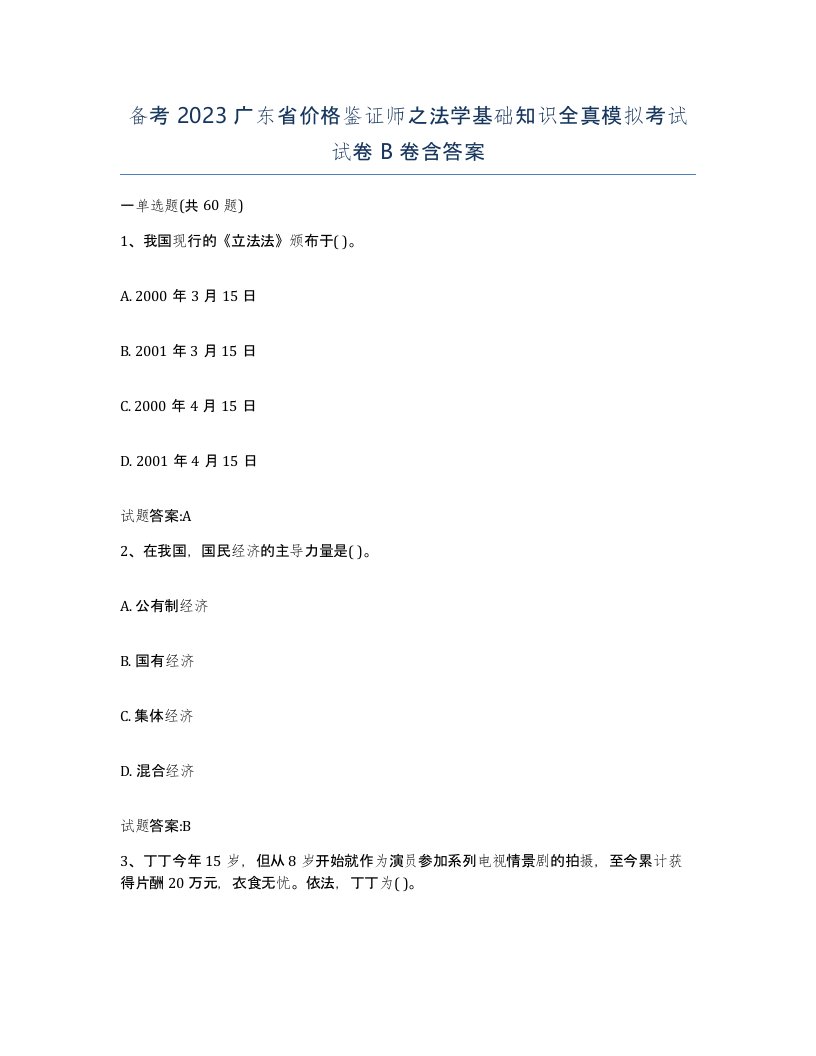 备考 2023 广东省价格鉴证师之法学基础知识全真模拟考试试卷 B 卷含答案

一单选题(共 60 题)

1、我国现行的《立法法》颁布于( )。

A. 2000 年 3 月 15 日

B. 2001 年 3 月 15 日

C. 2000 年 4 月 15 日

D. 2001 年 4 月 15 日

试题答案:A

2、在我国，国民经济的主导力量是( )。

A. 公有制经济

B. 国有经济

C. 集体经济

D. 混合经济

试题答案:B

3、丁丁今年 15 岁，但从 8 岁开始就作为演员参加系列电视情景剧的拍摄，至今累计获得片酬 20 万元，衣食无忧。依法，丁丁为( )。